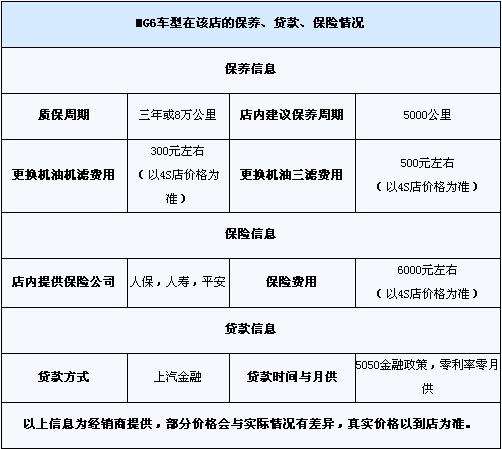 | MG6车型在该店的保养、贷款、保险情况 | | | |
|---|---|---|---|
| 保养信息 | | | |
| 质保周期 | 三年或8万公里 | 店内建议保养周期 | 5000公里 |
| 更换机油机滤费用 | 300元左右（以4S店价格为准） | 更换机油三滤费用 | 500元左右（以4S店价格为准） |
| 保险信息 | | | |
| 店内提供保险公司 | 人保，人寿，平安 | 保险费用 | 6000元左右（以4S店价格为准） |
| 贷款信息 | | | |
| 贷款方式 | 上汽金融 | 贷款时间与月供 | 5050金融政策，零利率零月供 |
| 以上信息为经销商提供，部分价格会与实际情况有差异，真实价格以到店为准。 | | | |